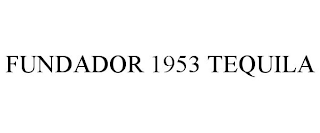 FUNDADOR 1953 TEQUILA